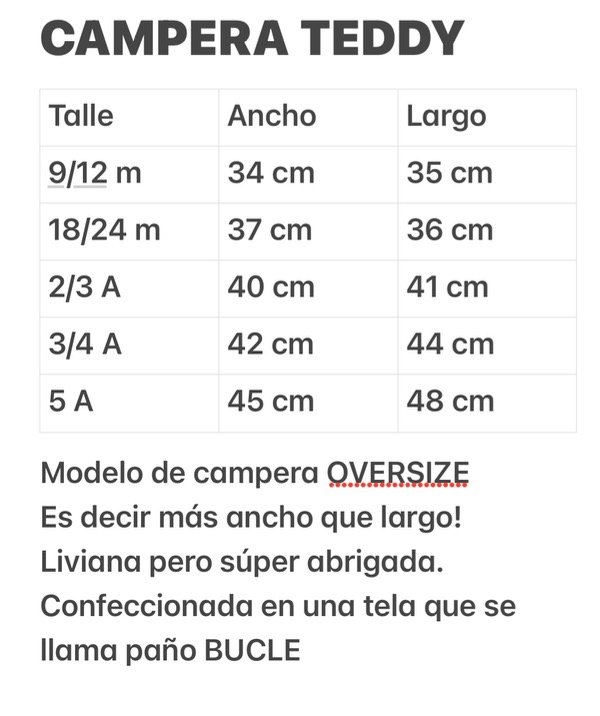 CAMPERA TEDDY

| Talle | Ancho | Largo |
|---|---|---|
| 9/12 m | 34 cm | 35 cm |
| 18/24 m | 37 cm | 36 cm |
| 2/3 A | 40 cm | 41 cm |
| 3/4 A | 42 cm | 44 cm |
| 5 A | 45 cm | 48 cm |

Modelo de campera OVERSIZE
Es decir más ancho que largo!
Liviana pero súper abrigada.
Confeccionada en una tela que se llama paño BUCLE